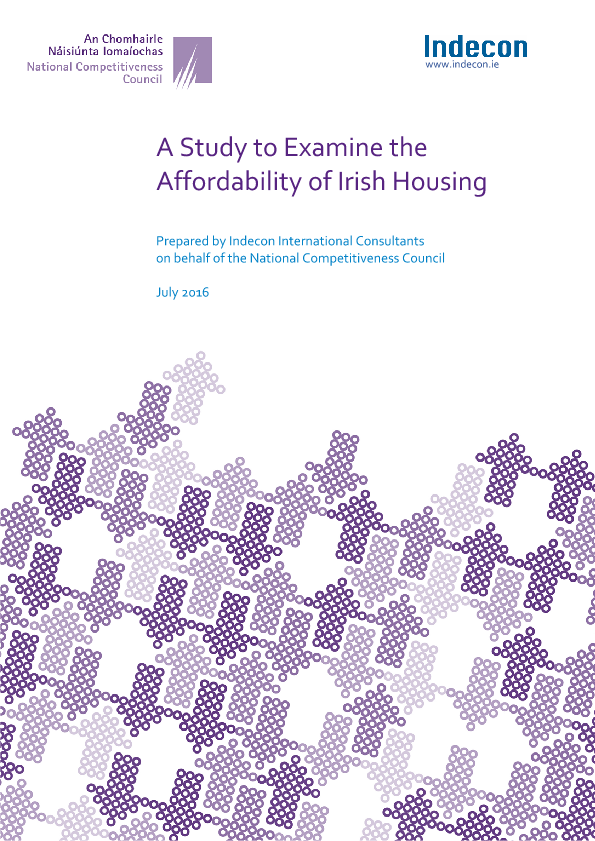 An Chomhairle
Náisiúnta Iomaíochas
National Competitiveness
Council

Indecon
www.indecon.ie

A Study to Examine the Affordability of Irish Housing

Prepared by Indecon International Consultants on behalf of the National Competitiveness Council

July 2016